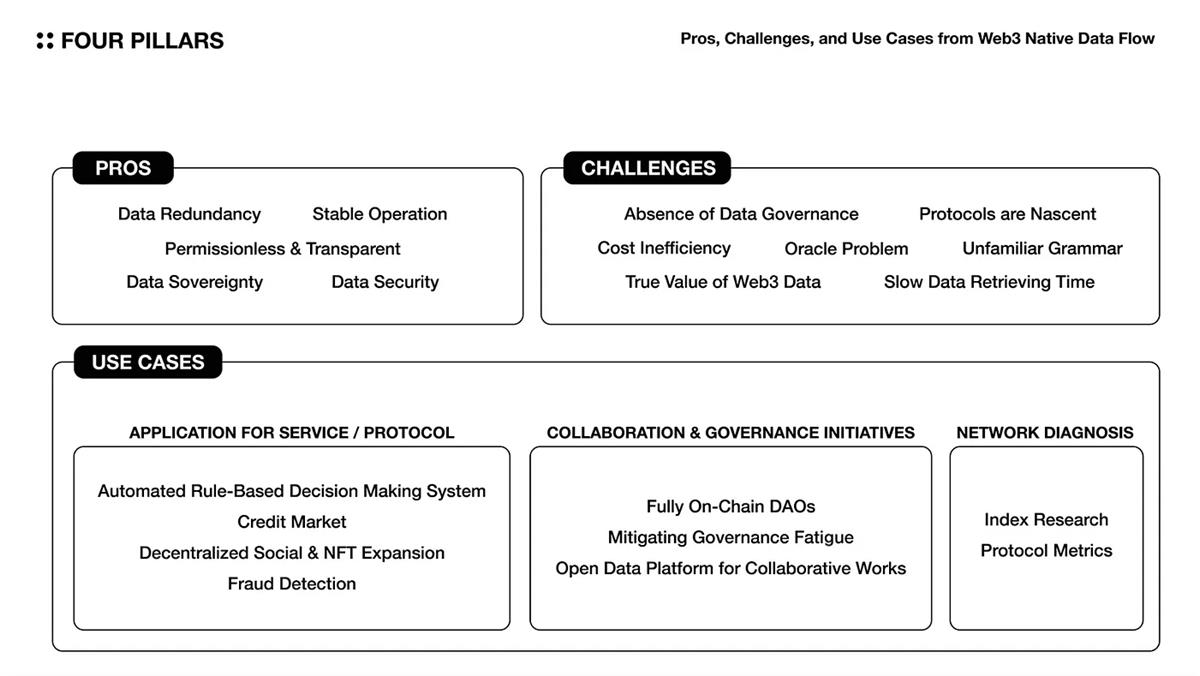 FOUR PILLARS

Pros, Challenges, and Use Cases from Web3 Native Data Flow

PROS

Data Redundancy Stable Operation
Permissionless & Transparent
Data Sovereignty Data Security

CHALLENGES

Absence of Data Governance Protocols are Nascent
Cost Inefficiency Oracle Problem Unfamiliar Grammar
True Value of Web3 Data Slow Data Retrieving Time

USE CASES

APPLICATION FOR SERVICE / PROTOCOL

Automated Rule-Based Decision Making System
Credit Market
Decentralized Social & NFT Expansion
Fraud Detection

COLLABORATION & GOVERNANCE INITIATIVES

Fully On-Chain DAOs
Mitigating Governance Fatigue
Open Data Platform for Collaborative Works

NETWORK DIAGNOSIS

Index Research
Protocol Metrics